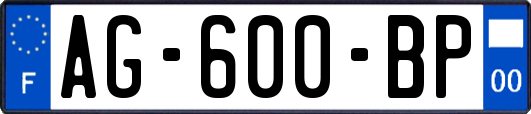 F
AG-600-BP
00